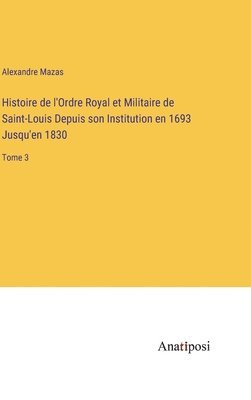 Alexandre Mazas

Histoire de l'Ordre Royal et Militaire de Saint-Louis Depuis son Institution en 1693 Jusqu'en 1830

Tome 3

Anatiposi